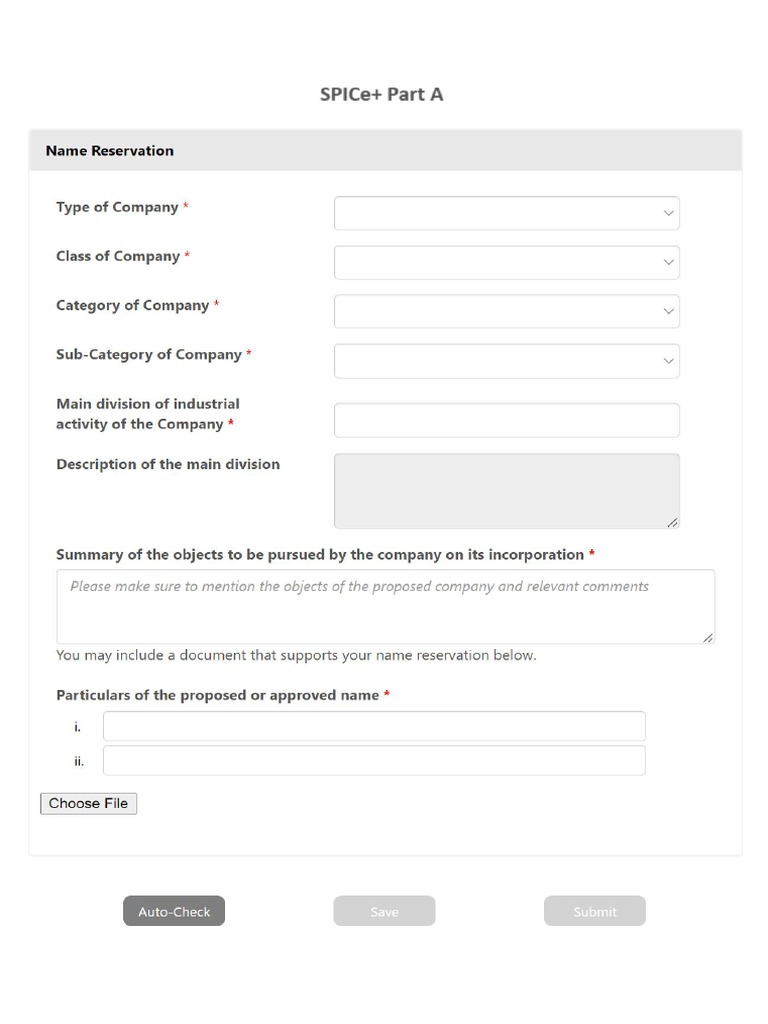 SPICe+ Part A

Name Reservation

Type of Company *

Class of Company *

Category of Company *

Sub-Category of Company *

Main division of industrial activity of the Company *

Description of the main division

Summary of the objects to be pursued by the company on its incorporation *

Please make sure to mention the objects of the proposed company and relevant comments

You may include a document that supports your name reservation below.

Particulars of the proposed or approved name *

i.

ii.

Choose File

Auto-Check

Save

Submit